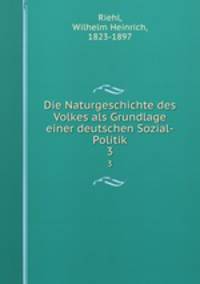 Riehl,
Wilhelm Heinrich,
1823-1897

Die Naturgeschichte des Volkes als Grundlage einer deutschen Sozial-Politik
3
3